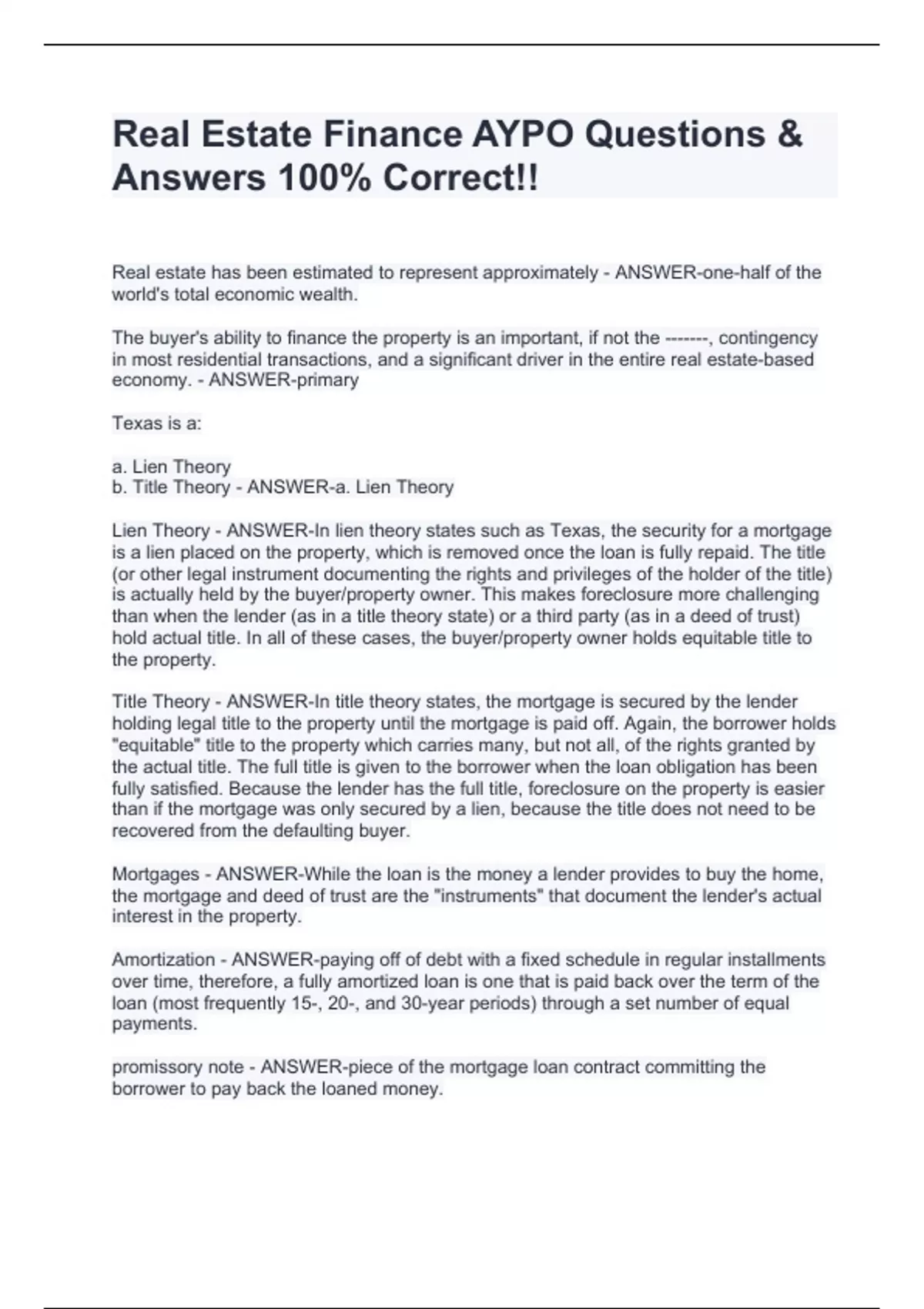 Real Estate Finance AYPO Questions & Answers 100% Correct!!

Real estate has been estimated to represent approximately - ANSWER-one-half of the world's total economic wealth.

The buyer's ability to finance the property is an important, if not the -------, contingency in most residential transactions, and a significant driver in the entire real estate-based economy. - ANSWER-primary

Texas is a:

a. Lien Theory
b. Title Theory - ANSWER-a. Lien Theory

Lien Theory - ANSWER-In lien theory states such as Texas, the security for a mortgage is a lien placed on the property, which is removed once the loan is fully repaid. The title (or other legal instrument documenting the rights and privileges of the holder of the title) is actually held by the buyer/property owner. This makes foreclosure more challenging than when the lender (as in a title theory state) or a third party (as in a deed of trust) hold actual title. In all of these cases, the buyer/property owner holds equitable title to the property.

Title Theory - ANSWER-In title theory states, the mortgage is secured by the lender holding legal title to the property until the mortgage is paid off. Again, the borrower holds "equitable" title to the property which carries many, but not all, of the rights granted by the actual title. The full title is given to the borrower when the loan obligation has been fully satisfied. Because the lender has the full title, foreclosure on the property is easier than if the mortgage was only secured by a lien, because the title does not need to be recovered from the defaulting buyer.

Mortgages - ANSWER-While the loan is the money a lender provides to buy the home, the mortgage and deed of trust are the "instruments" that document the lender's actual interest in the property.

Amortization - ANSWER-paying off of debt with a fixed schedule in regular installments over time, therefore, a fully amortized loan is one that is paid back over the term of the loan (most frequently 15-, 20-, and 30-year periods) through a set number of equal payments.

promissory note - ANSWER-piece of the mortgage loan contract committing the borrower to pay back the loaned money.